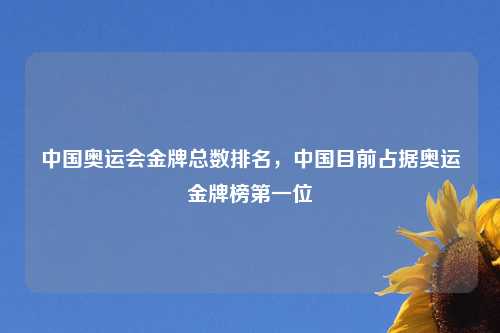 中国奥运会金牌总数排名，中国目前占据奥运金牌榜第一位